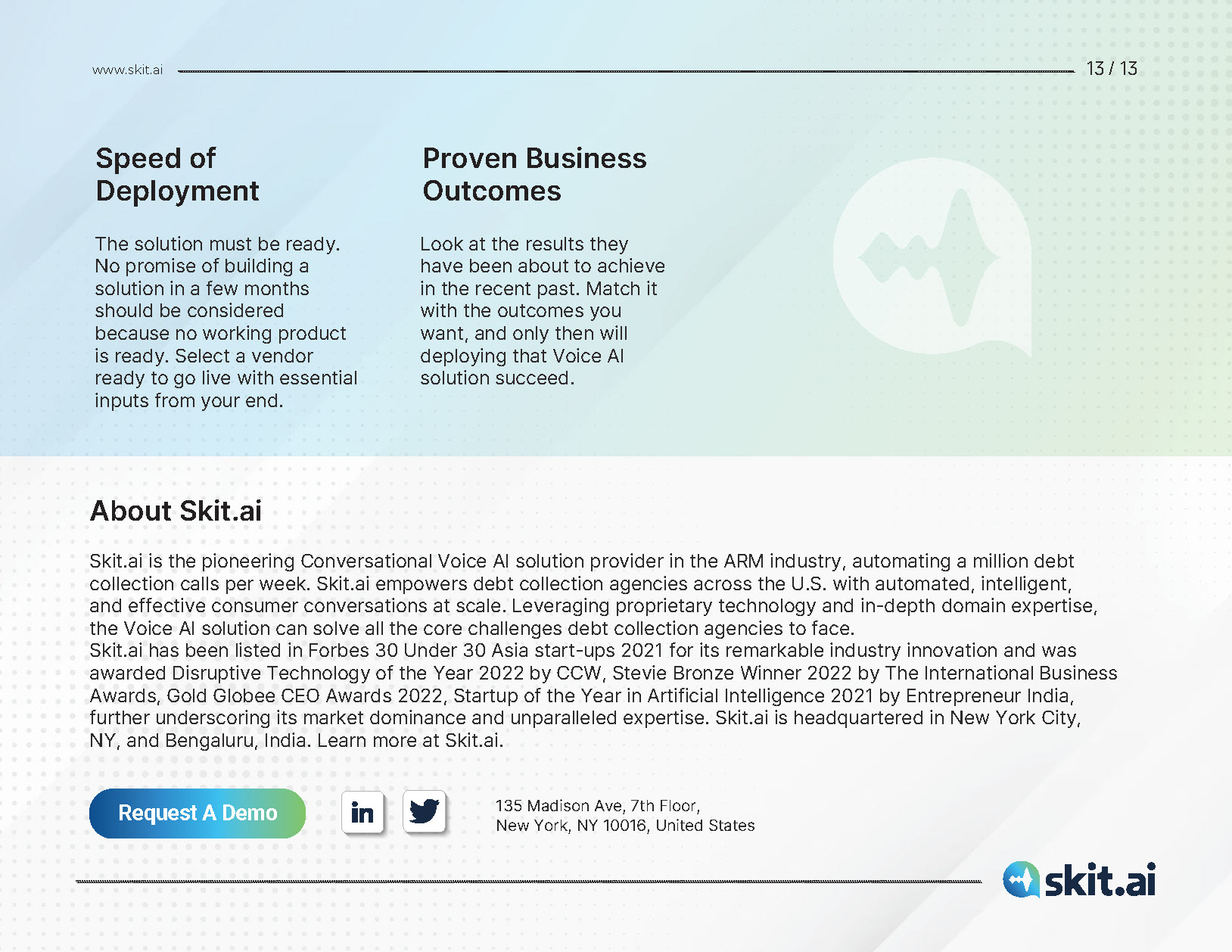 www.skit.ai

13 / 13

Speed of Deployment

The solution must be ready. No promise of building a solution in a few months should be considered because no working product is ready. Select a vendor ready to go live with essential inputs from your end.

Proven Business Outcomes

Look at the results they have been about to achieve in the recent past. Match it with the outcomes you want, and only then will deploying that Voice AI solution succeed.

About Skit.ai

Skit.ai is the pioneering Conversational Voice AI solution provider in the ARM industry, automating a million debt collection calls per week. Skit.ai empowers debt collection agencies across the U.S. with automated, intelligent, and effective consumer conversations at scale. Leveraging proprietary technology and in-depth domain expertise, the Voice AI solution can solve all the core challenges debt collection agencies to face.
Skit.ai has been listed in Forbes 30 Under 30 Asia start-ups 2021 for its remarkable industry innovation and was awarded Disruptive Technology of the Year 2022 by CCW, Stevie Bronze Winner 2022 by The International Business Awards, Gold Globee CEO Awards 2022, Startup of the Year in Artificial Intelligence 2021 by Entrepreneur India, further underscoring its market dominance and unparalleled expertise. Skit.ai is headquartered in New York City, NY, and Bengaluru, India. Learn more at Skit.ai.

Request A Demo

in

135 Madison Ave, 7th Floor,
New York, NY 10016, United States

skit.ai